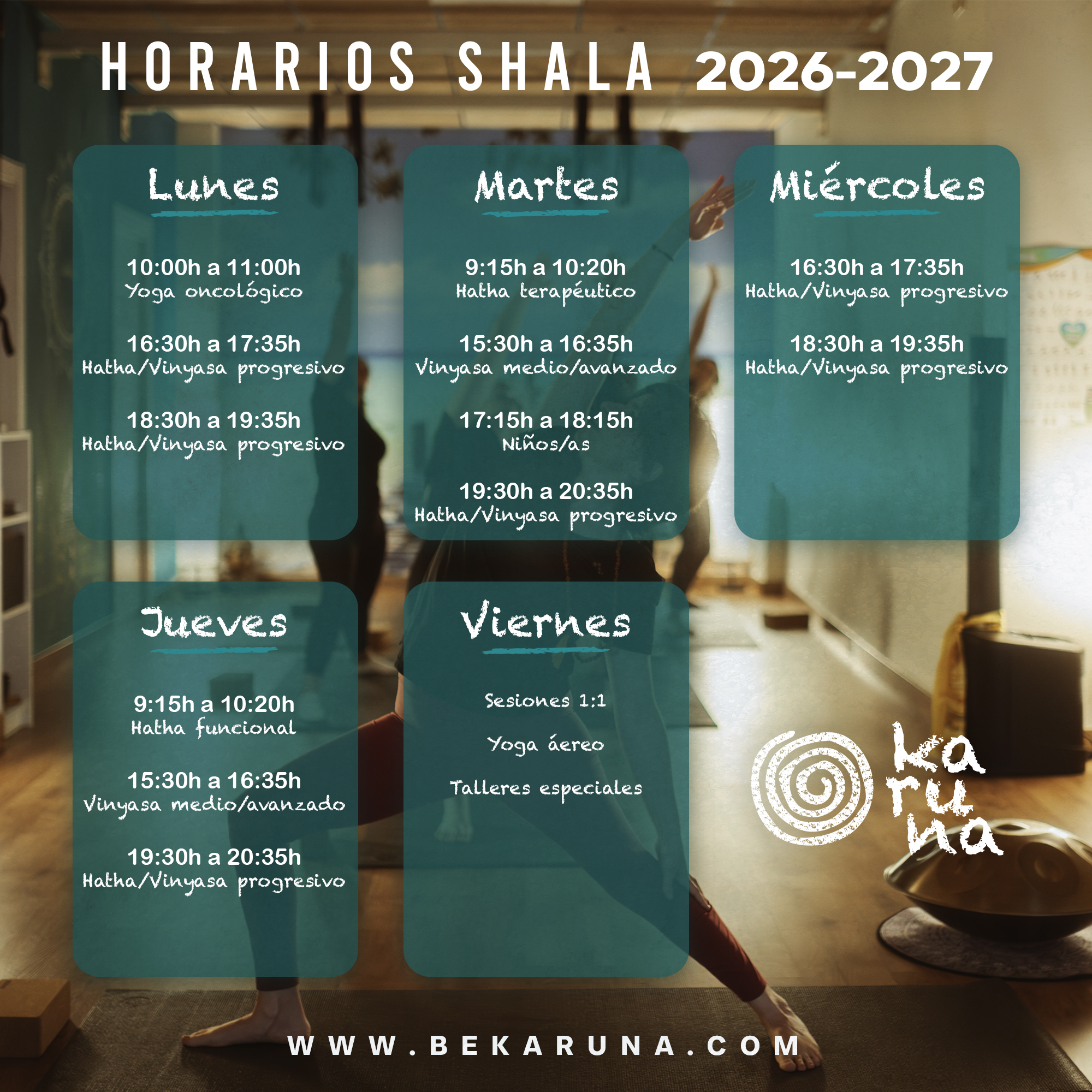 HORARIOS SHALA 2026-2027

Lunes

10:00h a 11:00h
Yoga oncológico

16:30h a 17:35h
Hatha/Vinyasa progresivo

18:30h a 19:35h
Hatha/Vinyasa progresivo

Martes

9:15h a 10:20h
Hatha terapéutico

15:30h a 16:35h
Vinyasa medio/avanzado

17:15h a 18:15h
Niños/as

19:30h a 20:35h
Hatha/Vinyasa progresivo

Miércoles

16:30h a 17:35h
Hatha/Vinyasa progresivo

18:30h a 19:35h
Hatha/Vinyasa progresivo

Jueves

9:15h a 10:20h
Hatha funcional

15:30h a 16:35h
Vinyasa medio/avanzado

19:30h a 20:35h
Hatha/Vinyasa progresivo

Viernes

Sesiones 1:1

Yoga áereo

Talleres especiales

karuna

WWW.BEKARUNA.COM